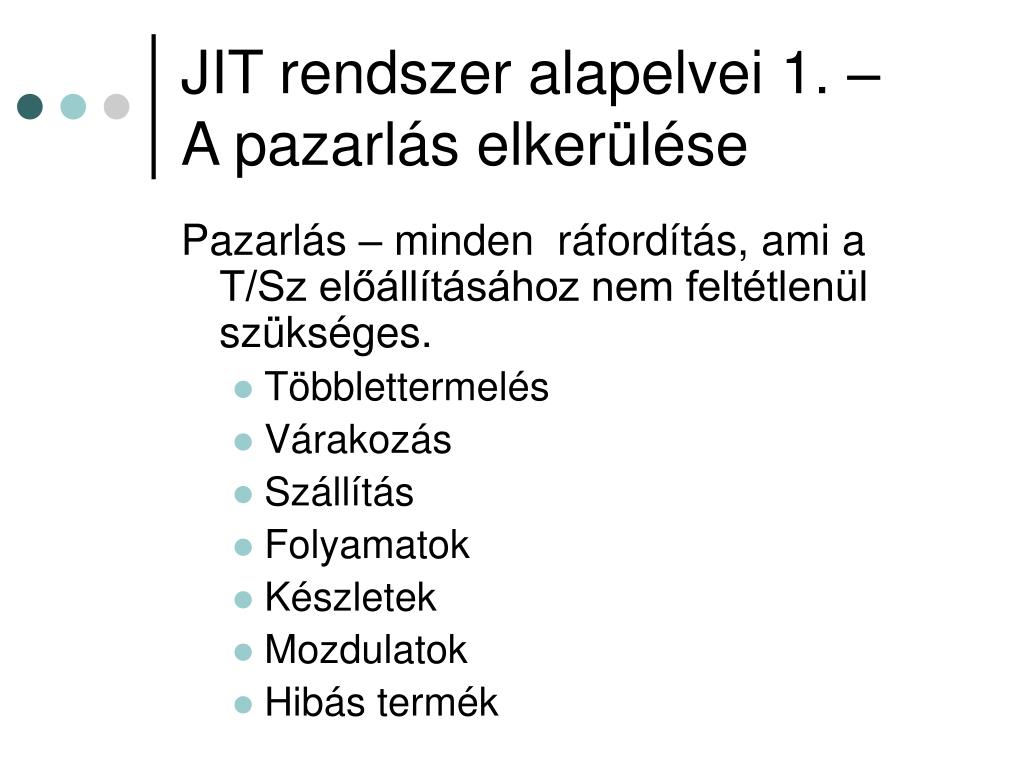 JIT rendszer alapelvei 1. – A pazarlás elkerülése

Pazarlás – minden ráfordítás, ami a T/Sz előállításához nem feltétlenül szükséges.

- Többlettermelés
- Várakozás
- Szállítás
- Folyamatok
- Készletek
- Mozdulatok
- Hibás termék